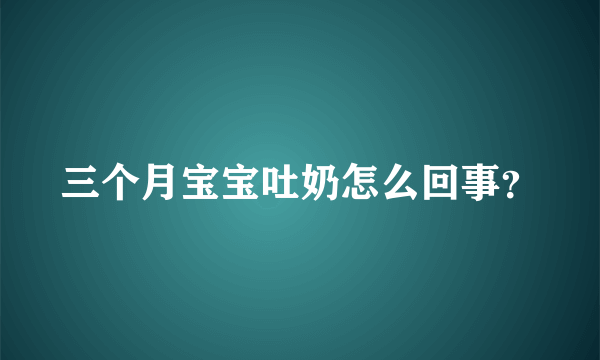 三个月宝宝吐奶怎么回事?